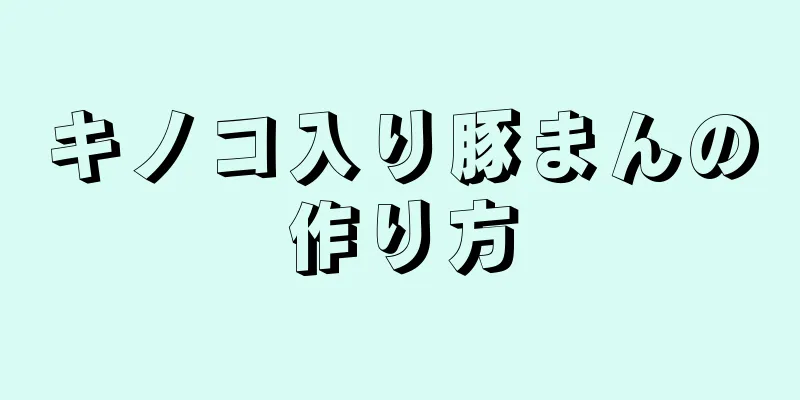 キノコ入り豚まんの作り方